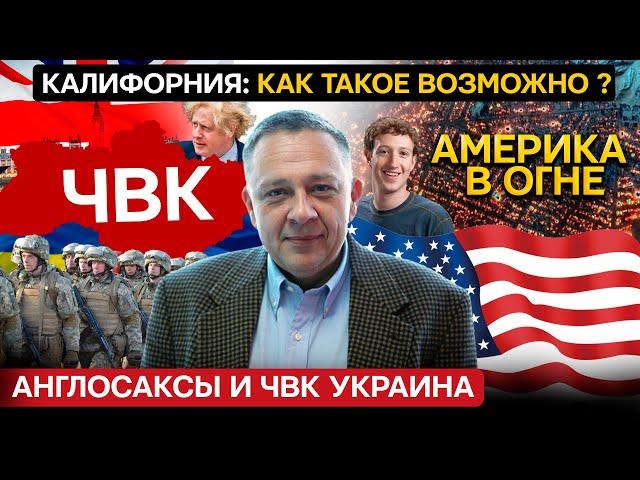 КАЛИФОРНИЯ: КАК ТАКОЕ ВОЗМОЖНО ?

ЧВК

АМЕРИКА В ОГНЕ

АНГЛОСАКСЫ И ЧВК УКРАИНА